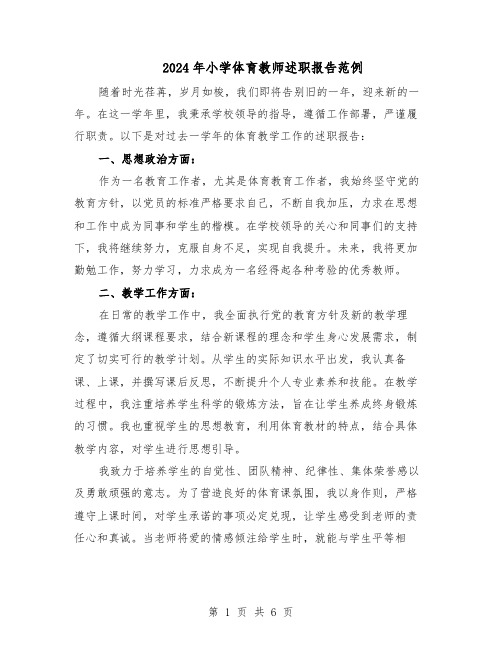 2024年小学体育教师述职报告范例

随着时光荏苒，岁月如梭，我们即将告别旧的一年，迎来新的一年。在这一学年里，我秉承学校领导的指导，遵循工作部署，严谨履行职责。以下是对过去一学年的体育教学工作的述职报告：

一、思想政治方面：

作为一名教育工作者，尤其是体育教育工作者，我始终坚守党的教育方针，以党员的标准严格要求自己，不断自我加压，力求在思想和工作中成为同事和学生的楷模。在学校领导的关心和同事们的支持下，我将继续努力，克服自身不足，实现自我提升。未来，我将更加勤勉工作，努力学习，力求成为一名经得起各种考验的优秀教师。

二、教学工作方面：

在日常的教学工作中，我全面执行党的教育方针及新的教学理念，遵循大纲课程要求，结合新课程的理念和学生身心发展需求，制定了切实可行的教学计划。从学生的实际知识水平出发，我认真备课、上课，并撰写课后反思，不断提升个人专业素养和技能。在教学过程中，我注重培养学生科学的锻炼方法，旨在让学生养成终身锻炼的习惯。我也重视学生的思想教育，利用体育教材的特点，结合具体教学内容，对学生进行思想引导。

我致力于培养学生的自觉性、团队精神、纪律性、集体荣誉感以及勇敢顽强的意志。为了营造良好的体育课氛围，我以身作则，严格遵守上课时间，对学生承诺的事项必定兑现，让学生感受到老师的责任心和真诚。当老师将爱的情感倾注给学生时，就能与学生平等相

第 1 页 共 6 页